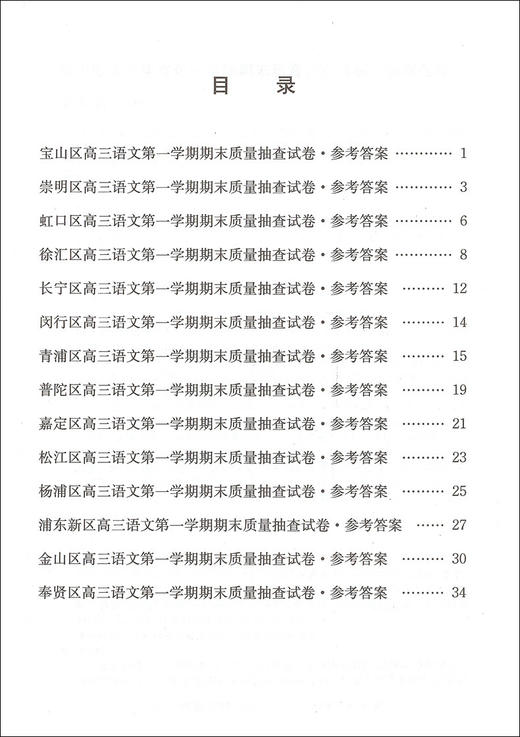 目　录

宝山区高三语文第一学期期末质量抽查试卷·参考答案 ………… 1

崇明区高三语文第一学期期末质量抽查试卷·参考答案 ………… 3

虹口区高三语文第一学期期末质量抽查试卷·参考答案 ………… 6

徐汇区高三语文第一学期期末质量抽查试卷·参考答案 ………… 8

长宁区高三语文第一学期期末质量抽查试卷·参考答案 ……… 12

闵行区高三语文第一学期期末质量抽查试卷·参考答案 ……… 14

青浦区高三语文第一学期期末质量抽查试卷·参考答案 ……… 15

普陀区高三语文第一学期期末质量抽查试卷·参考答案 ……… 19

嘉定区高三语文第一学期期末质量抽查试卷·参考答案 ……… 21

松江区高三语文第一学期期末质量抽查试卷·参考答案 ……… 23

杨浦区高三语文第一学期期末质量抽查试卷·参考答案 ……… 25

浦东新区高三语文第一学期期末质量抽查试卷·参考答案 …… 27

金山区高三语文第一学期期末质量抽查试卷·参考答案 ……… 30

奉贤区高三语文第一学期期末质量抽查试卷·参考答案 ……… 34